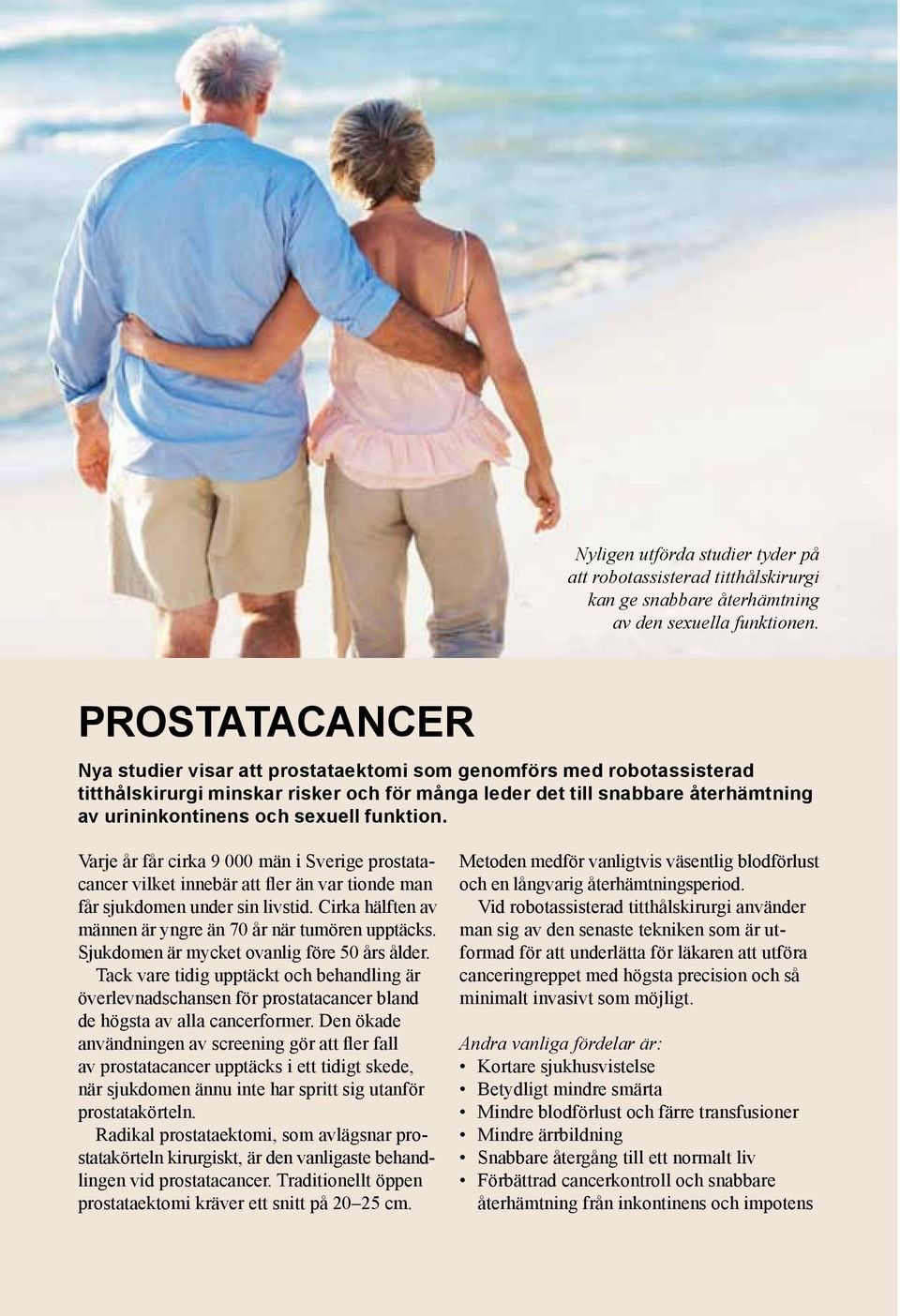 Nyligen utförda studier tyder på att robotassisterad titthålskirurgi kan ge snabbare återhämtning av den sexuella funktionen.

PROSTATACANCER

Nya studier visar att prostataektomi som genomförs med robotassisterad titthålskirurgi minskar risker och för många leder det till snabbare återhämtning av urininkontinens och sexuell funktion.

Varje år får cirka 9 000 män i Sverige prostatacancer vilket innebär att fler än var tionde man får sjukdomen under sin livstid. Cirka hälften av männen är yngre än 70 år när tumören upptäcks. Sjukdomen är mycket ovanlig före 50 års ålder.

Tack vare tidig upptäckt och behandling är överlevnadschansen för prostatacancer bland de högsta av alla cancerformer. Den ökade användningen av screening gör att fler fall av prostatacancer upptäcks i ett tidigt skede, när sjukdomen ännu inte har spritt sig utanför prostatakörteln.

Radikal prostataektomi, som avlägsnar prostatakörteln kirurgiskt, är den vanligaste behandlingen vid prostatacancer. Traditionellt öppen prostataektomi kräver ett snitt på 20–25 cm.

Metoden medför vanligtvis väsentlig blodförlust och en långvarig återhämtningsperiod.

Vid robotassisterad titthålskirurgi använder man sig av den senaste tekniken som är utformad för att underlätta för läkaren att utföra canceringreppet med högsta precision och så minimalt invasivt som möjligt.

Andra vanliga fördelar är:
• Kortare sjukhusvistelse
• Betydligt mindre smärta
• Mindre blodförlust och färre transfusioner
• Mindre ärrbildning
• Snabbare återgång till ett normalt liv
• Förbättrad cancerkontroll och snabbare återhämtning från inkontinens och impotens